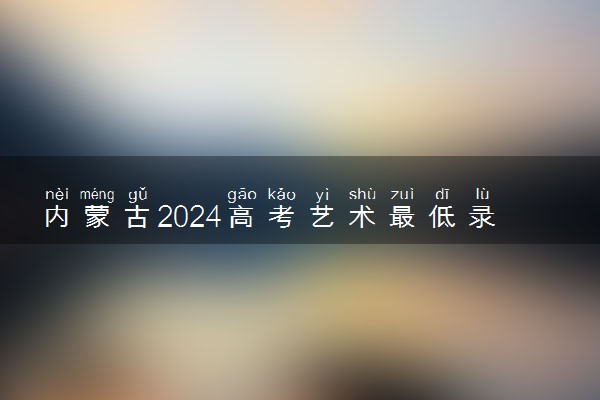 nèi méng gǔ gāo kǎo yì shù zuì dī lù
内蒙古2024高考艺术最低录